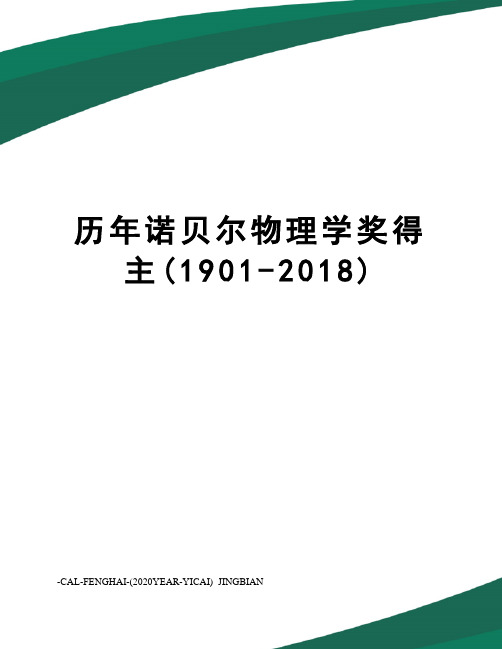 历年诺贝尔物理学奖得主（1901-2018）

-CAL-FENGHAI-(2020YEAR-YICAI)_JINGBIAN